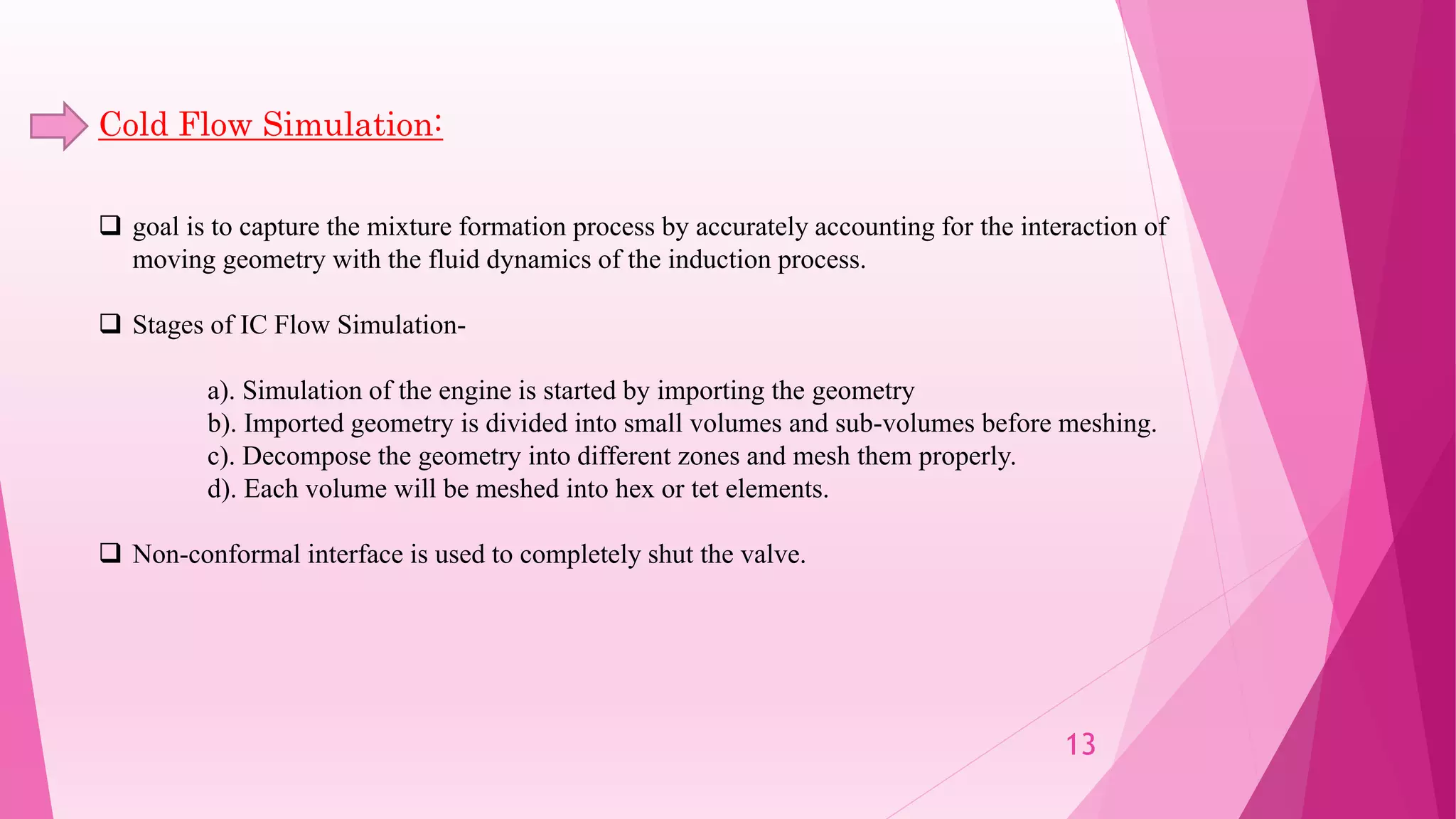 Cold Flow Simulation:

❑ goal is to capture the mixture formation process by accurately accounting for the interaction of moving geometry with the fluid dynamics of the induction process.

❑ Stages of IC Flow Simulation-

a). Simulation of the engine is started by importing the geometry
b). Imported geometry is divided into small volumes and sub-volumes before meshing.
c). Decompose the geometry into different zones and mesh them properly.
d). Each volume will be meshed into hex or tet elements.

❑ Non-conformal interface is used to completely shut the valve.

13